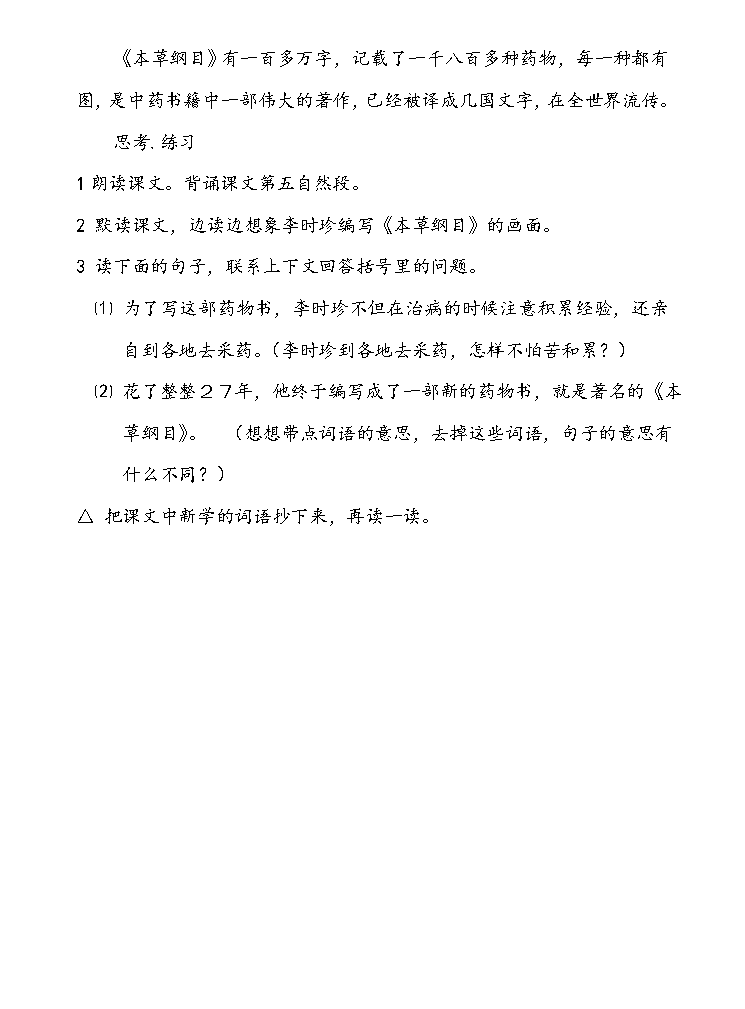 《本草纲目》有一百多万字，记载了一千八百多种药物，每一种都有图，是中药书籍中一部伟大的著作，已经被译成几国文字，在全世界流传。

思考.练习

1 朗读课文。背诵课文第五自然段。

2 默读课文，边读边想象李时珍编写《本草纲目》的画面。

3 读下面的句子，联系上下文回答括号里的问题。

⑴ 为了写这部药物书，李时珍不但在治病的时候注意积累经验，还亲自到各地去采药。（李时珍到各地去采药，怎样不怕苦和累？）

⑵ 花了整整27年，他终于编写成了一部新的药物书，就是著名的《本草纲目》。　（想想带点词语的意思，去掉这些词语，句子的意思有什么不同？）

△ 把课文中新学的词语抄下来，再读一读。